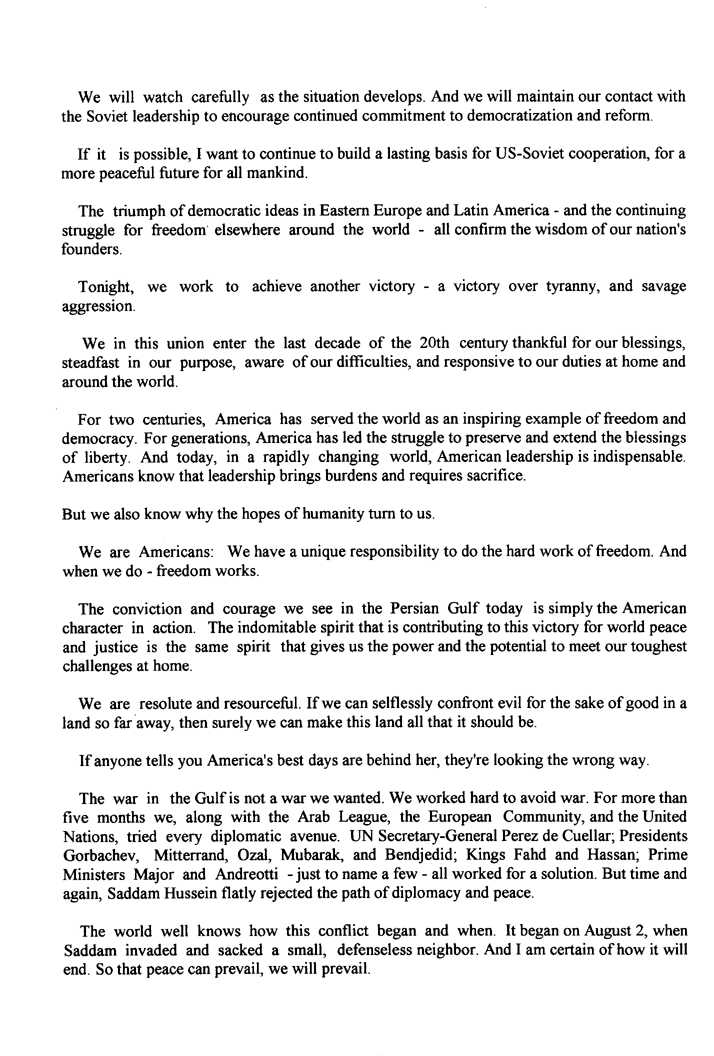 We will watch carefully as the situation develops. And we will maintain our contact with the Soviet leadership to encourage continued commitment to democratization and reform.

If it is possible, I want to continue to build a lasting basis for US-Soviet cooperation, for a more peaceful future for all mankind.

The triumph of democratic ideas in Eastern Europe and Latin America - and the continuing struggle for freedom elsewhere around the world - all confirm the wisdom of our nation's founders.

Tonight, we work to achieve another victory - a victory over tyranny, and savage aggression.

We in this union enter the last decade of the 20th century thankful for our blessings, steadfast in our purpose, aware of our difficulties, and responsive to our duties at home and around the world.

For two centuries, America has served the world as an inspiring example of freedom and democracy. For generations, America has led the struggle to preserve and extend the blessings of liberty. And today, in a rapidly changing world, American leadership is indispensable. Americans know that leadership brings burdens and requires sacrifice.

But we also know why the hopes of humanity turn to us.

We are Americans: We have a unique responsibility to do the hard work of freedom. And when we do - freedom works.

The conviction and courage we see in the Persian Gulf today is simply the American character in action. The indomitable spirit that is contributing to this victory for world peace and justice is the same spirit that gives us the power and the potential to meet our toughest challenges at home.

We are resolute and resourceful. If we can selflessly confront evil for the sake of good in a land so far away, then surely we can make this land all that it should be.

If anyone tells you America's best days are behind her, they're looking the wrong way.

The war in the Gulf is not a war we wanted. We worked hard to avoid war. For more than five months we, along with the Arab League, the European Community, and the United Nations, tried every diplomatic avenue. UN Secretary-General Perez de Cuellar; Presidents Gorbachev, Mitterrand, Ozal, Mubarak, and Bendjedid; Kings Fahd and Hassan; Prime Ministers Major and Andreotti - just to name a few - all worked for a solution. But time and again, Saddam Hussein flatly rejected the path of diplomacy and peace.

The world well knows how this conflict began and when. It began on August 2, when Saddam invaded and sacked a small, defenseless neighbor. And I am certain of how it will end. So that peace can prevail, we will prevail.